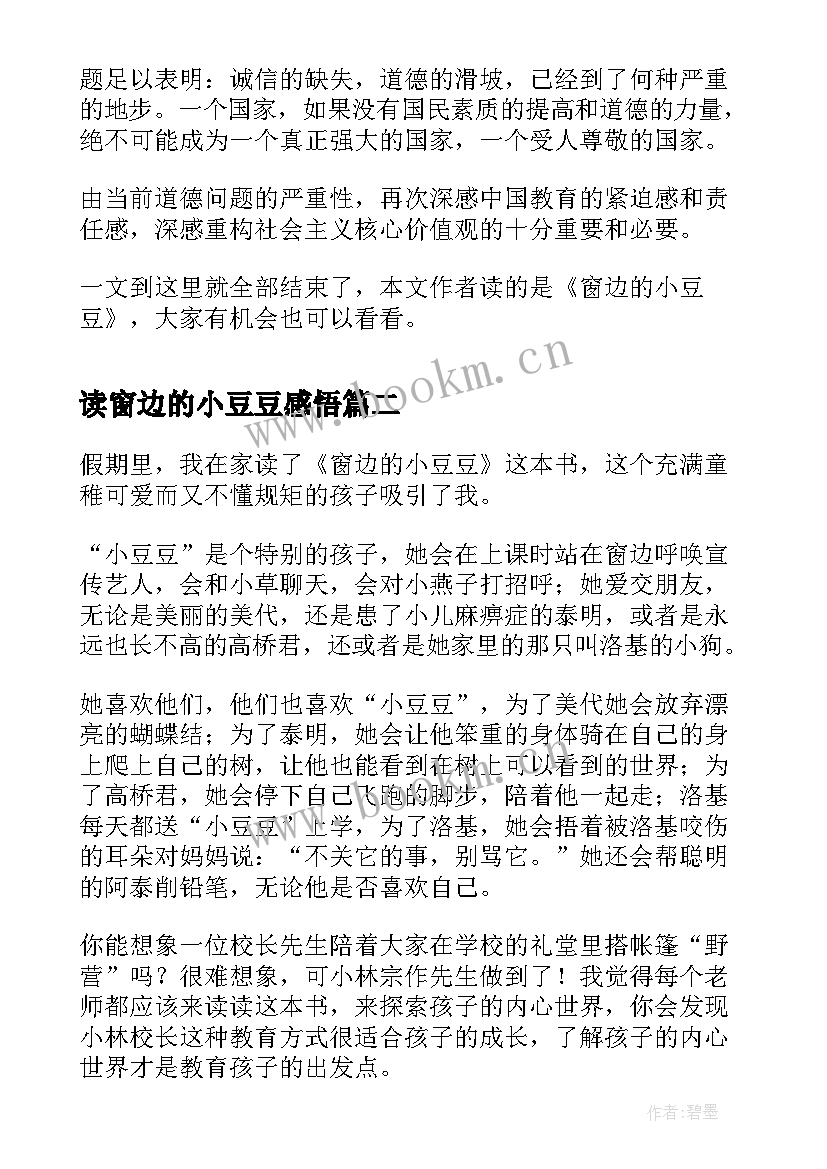 题足以表明：诚信的缺失，道德的滑坡，已经到了何种严重的地步。一个国家，如果没有国民素质的提高和道德的力量，绝不可能成为一个真正强大的国家，一个受人尊敬的国家。

由当前道德问题的严重性，再次深感中国教育的紧迫感和责任感，深感重构社会主义核心价值观的十分重要和必要。

一文到这里就全部结束了，本文作者读的是《窗边的小豆豆》，大家有机会也可以看看。

www.bookm.cn

读窗边的小豆豆感悟篇二

假期里，我在家读了《窗边的小豆豆》这本书，这个充满童稚可爱而又不懂规矩的孩子吸引了我。

“小豆豆”是个特别的孩子，她会在上课时站在窗边呼唤宣传艺人，会和小草聊天，会对小燕子打招呼；她爱交朋友，无论是美丽的美代，还是患了小儿麻痹症的泰明，或者是永远也长不高的高桥君，还或者是她家里的那只叫洛基的小狗。

她喜欢他们，他们也喜欢“小豆豆”，为了美代她会放弃漂亮的蝴蝶结；为了泰明，她会让他笨重的身体骑在自己的身上爬上自己的树，让他也能看到在树上可以看到的世界；为了高桥君，她会停下自己飞跑的脚步，陪着他一起走；洛基每天都送“小豆豆”上学，为了洛基，她会捂着被洛基咬伤的耳朵对妈妈说：“不关它的事，别骂它。”她还会帮聪明的阿泰削铅笔，无论他是否喜欢自己。

你能想象一位校长先生陪着大家在学校的礼堂里搭帐篷“野营”吗？很难想象，可小林宗作先生做到了！我觉得每个老师都应该来读读这本书，来探索孩子的内心世界，你会发现小林校长这种教育方式很适合孩子的成长，了解孩子的内心世界才是教育孩子的出发点。

作者:碧墨